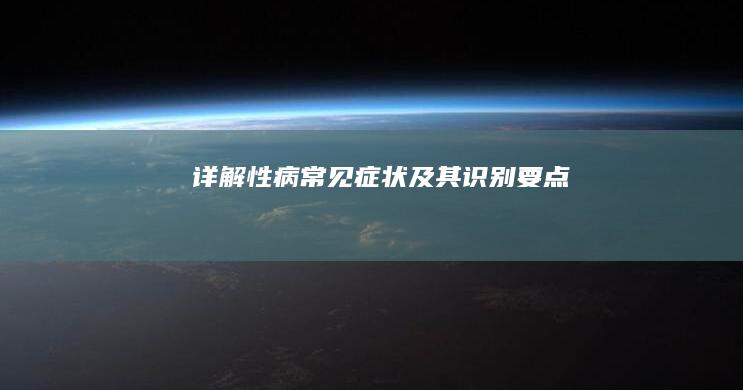 详解性病常见症状及其识别要点